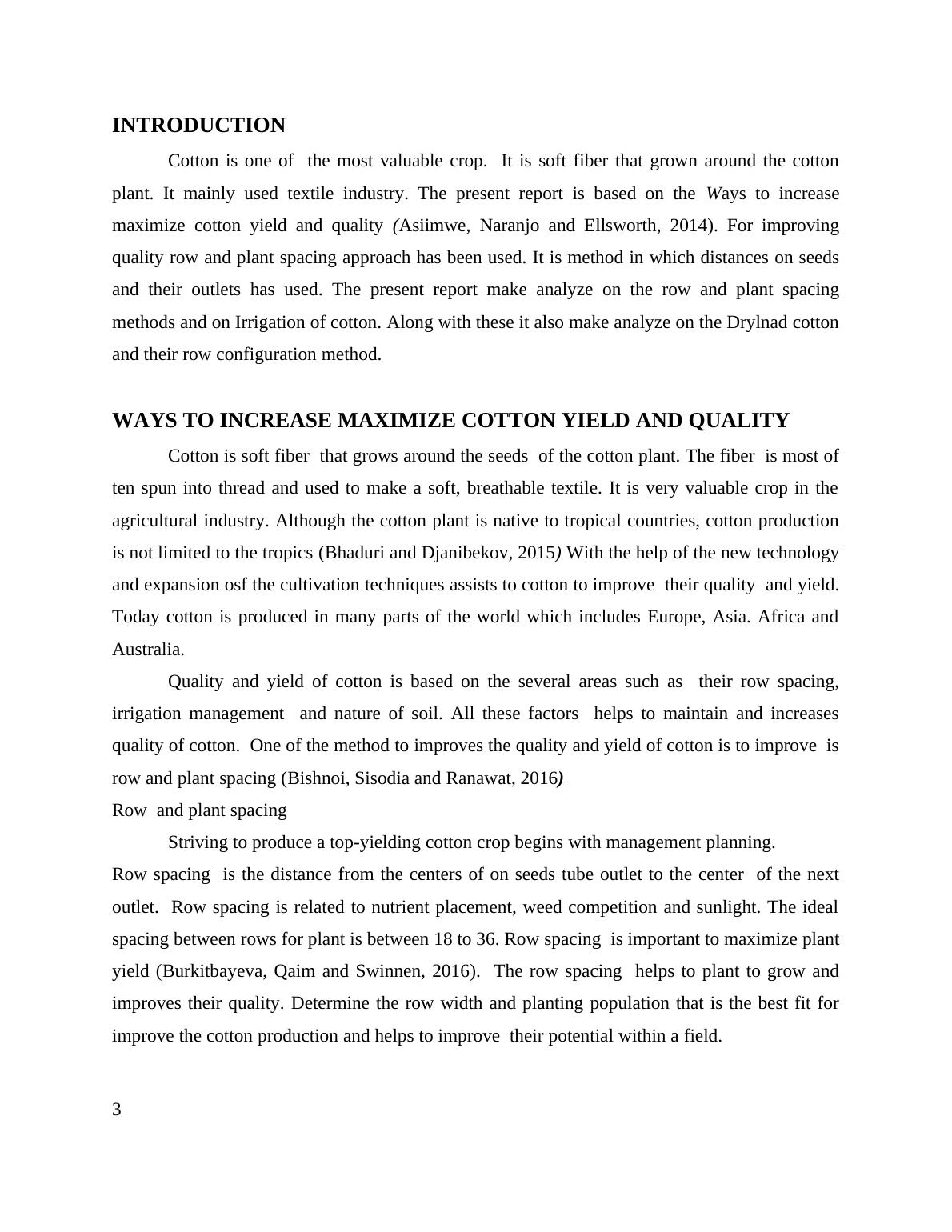 INTRODUCTION

Cotton is one of the most valuable crop. It is soft fiber that grown around the cotton plant. It mainly used textile industry. The present report is based on the Ways to increase maximize cotton yield and quality (Asiimwe, Naranjo and Ellsworth, 2014). For improving quality row and plant spacing approach has been used. It is method in which distances on seeds and their outlets has used. The present report make analyze on the row and plant spacing methods and on Irrigation of cotton. Along with these it also make analyze on the Drylnad cotton and their row configuration method.

WAYS TO INCREASE MAXIMIZE COTTON YIELD AND QUALITY

Cotton is soft fiber that grows around the seeds of the cotton plant. The fiber is most of ten spun into thread and used to make a soft, breathable textile. It is very valuable crop in the agricultural industry. Although the cotton plant is native to tropical countries, cotton production is not limited to the tropics (Bhaduri and Djanibekov, 2015) With the help of the new technology and expansion osf the cultivation techniques assists to cotton to improve their quality and yield. Today cotton is produced in many parts of the world which includes Europe, Asia. Africa and Australia.

Quality and yield of cotton is based on the several areas such as their row spacing, irrigation management and nature of soil. All these factors helps to maintain and increases quality of cotton. One of the method to improves the quality and yield of cotton is to improve is row and plant spacing (Bishnoi, Sisodia and Ranawat, 2016)

Row and plant spacing

Striving to produce a top-yielding cotton crop begins with management planning.
Row spacing is the distance from the centers of on seeds tube outlet to the center of the next outlet. Row spacing is related to nutrient placement, weed competition and sunlight. The ideal spacing between rows for plant is between 18 to 36. Row spacing is important to maximize plant yield (Burkitbayeva, Qaim and Swinnen, 2016). The row spacing helps to plant to grow and improves their quality. Determine the row width and planting population that is the best fit for improve the cotton production and helps to improve their potential within a field.

3